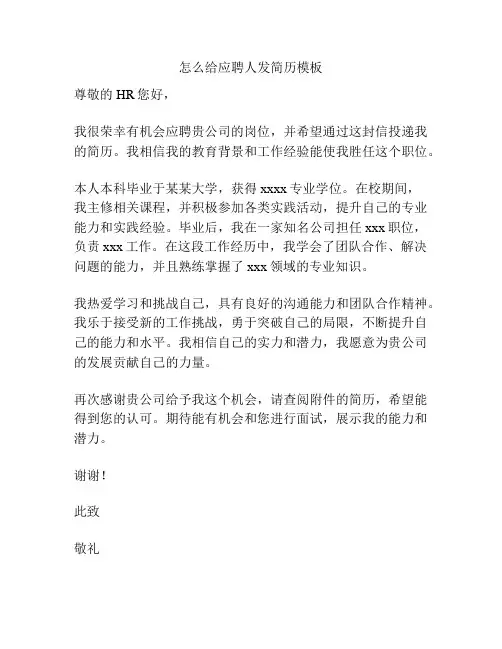 怎么给应聘人发简历模板

尊敬的 HR 您好，

我很荣幸有机会应聘贵公司的岗位，并希望通过这封信投递我的简历。我相信我的教育背景和工作经验能使我胜任这个职位。

本人本科毕业于某某大学，获得 xxxx 专业学位。在校期间，我主修相关课程，并积极参加各类实践活动，提升自己的专业能力和实践经验。毕业后，我在一家知名公司担任 xxx 职位，负责 xxx 工作。在这段工作经历中，我学会了团队合作、解决问题的能力，并且熟练掌握了 xxx 领域的专业知识。

我热爱学习和挑战自己，具有良好的沟通能力和团队合作精神。我乐于接受新的工作挑战，勇于突破自己的局限，不断提升自己的能力和水平。我相信自己的实力和潜力，我愿意为贵公司的发展贡献自己的力量。

再次感谢贵公司给予我这个机会，请查阅附件的简历，希望能得到您的认可。期待能有机会和您进行面试，展示我的能力和潜力。

谢谢！

此致

敬礼